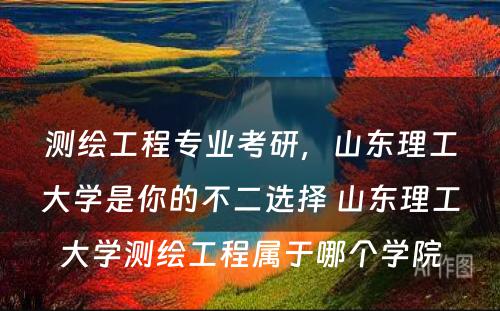 测绘工程专业考研，山东理工大学是你的不二选择 山东理工大学测绘工程属于哪个学院

AI作图